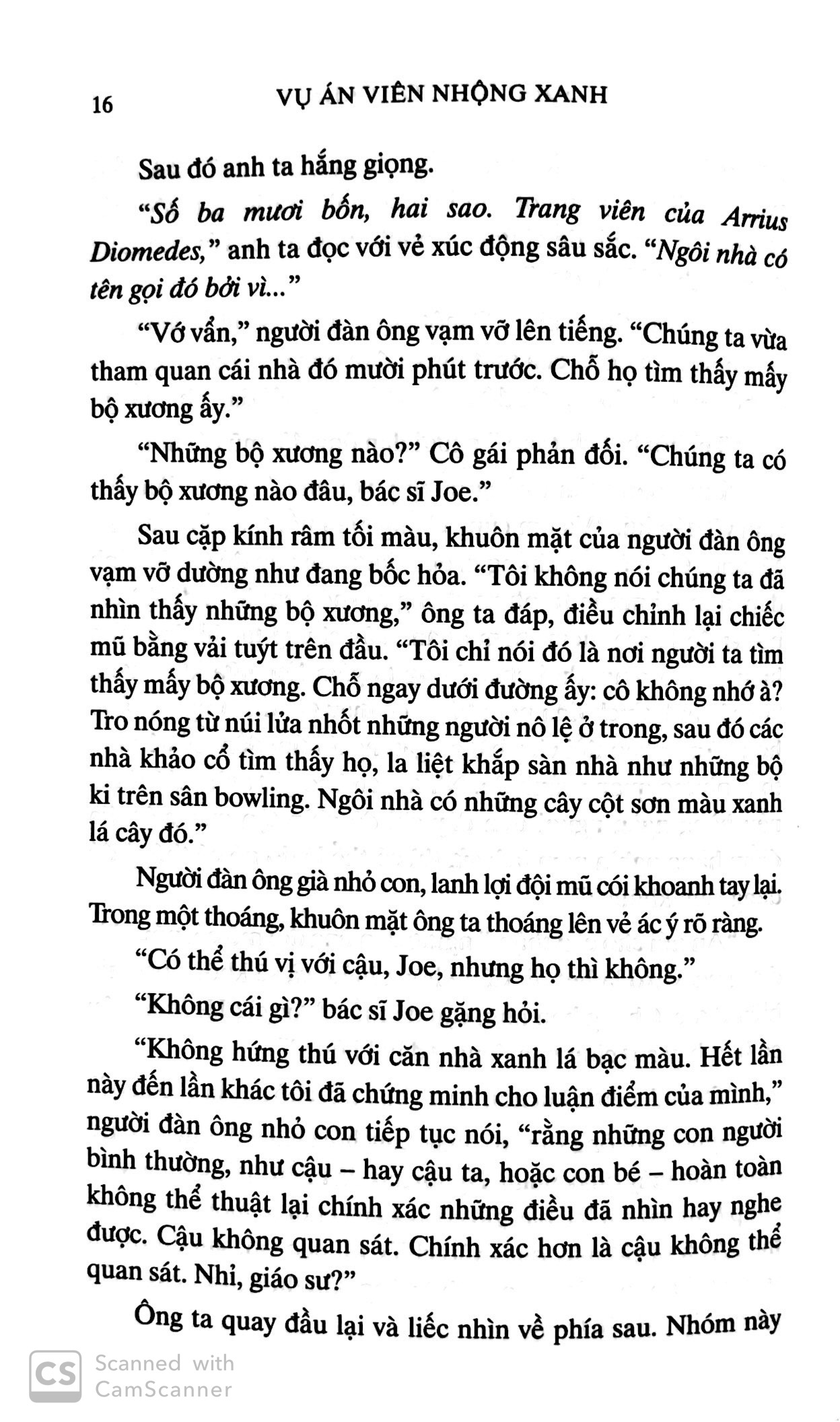 16 VỤ ÁN VIÊN NHỘNG XANH

Sau đó anh ta hắng giọng.

"Số ba mươi bốn, hai sao. Trang viên của Arrius Diomedes," anh ta đọc với vẻ xúc động sâu sắc. "Ngôi nhà có tên gọi đó bởi vì..."

"Vớ vẩn," người đàn ông vạm vỡ lên tiếng. "Chúng ta vừa tham quan cái nhà đó mười phút trước. Chỗ họ tìm thấy mấy bộ xương ấy."

"Những bộ xương nào?" Cô gái phản đối. "Chúng ta có thấy bộ xương nào đâu, bác sĩ Joe."

Sau cặp kính râm tối màu, khuôn mặt của người đàn ông vạm vỡ dường như đang bốc hỏa. "Tôi không nói chúng ta đã nhìn thấy những bộ xương," ông ta đáp, điều chỉnh lại chiếc mũ bằng vải tuýt trên đầu. "Tôi chỉ nói đó là nơi người ta tìm thấy mấy bộ xương. Chỗ ngay dưới đường ấy: cô không nhớ à? Tro nóng từ núi lửa nhốt những người nô lệ ở trong, sau đó các nhà khảo cổ tìm thấy họ, la liệt khắp sàn nhà như những bộ ki trên sân bowling. Ngôi nhà có những cây cột sơn màu xanh lá cây đó."

Người đàn ông già nhỏ con, lanh lợi đội mũ cói khoanh tay lại. Trong một thoáng, khuôn mặt ông ta thoáng lên vẻ ác ý rõ ràng.

"Có thể thú vị với cậu, Joe, nhưng họ thì không."

"Không cái gì?" bác sĩ Joe gặng hỏi.

"Không hứng thú với căn nhà xanh lá bạc màu. Hết lần này đến lần khác tôi đã chứng minh cho luận điểm của mình," người đàn ông nhỏ con tiếp tục nói, "rằng những con người bình thường, như cậu – hay cậu ta, hoặc con bé – hoàn toàn không thể thuật lại chính xác những điều đã nhìn hay nghe được. Cậu không quan sát. Chính xác hơn là cậu không thể quan sát. Nhỉ, giáo sư?"

Ông ta quay đầu lại và liếc nhìn về phía sau. Nhóm này

CS Scanned with CamScanner